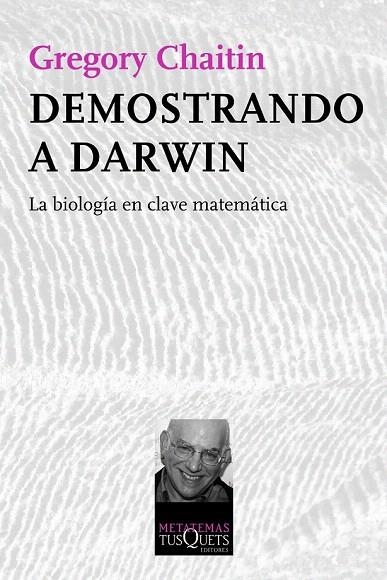 Gregory Chaitin

DEMOSTRANDO A DARWIN

La biología en clave matemática

METATEMAS
TUSQUETS
EDITORES